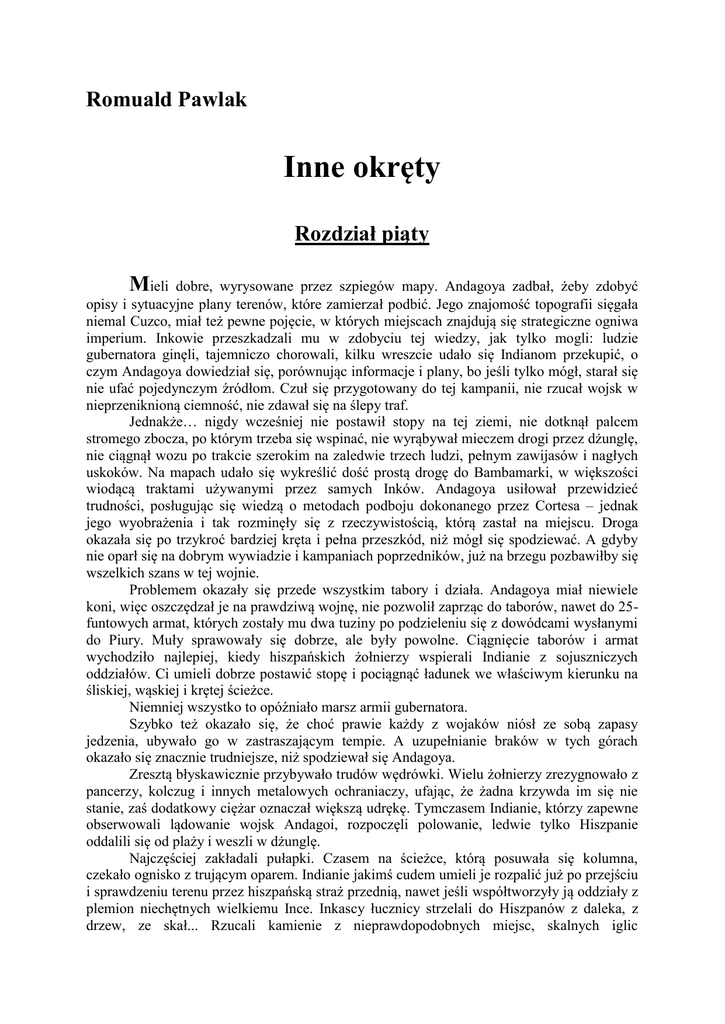 Romuald Pawlak

Inne okręty

Rozdział piąty

Mieli dobre, wyrysowane przez szpiegów mapy. Andagoya zadbał, żeby zdobyć opisy i sytuacyjne plany terenów, które zamierzał podbić. Jego znajomość topografii sięgała niemal Cuzco, miał też pewne pojęcie, w których miejscach znajdują się strategiczne ogniwa imperium. Inkowie przeszkadzali mu w zdobyciu tej wiedzy, jak tylko mogli: ludzie gubernatora ginęli, tajemniczo chorowali, kilku wreszcie udało się Indianom przekupić, o czym Andagoya dowiedział się, porównując informacje i plany, bo jeśli tylko mógł, starał się nie ufać pojedynczym źródłom. Czuł się przygotowany do tej kampanii, nie rzucał wojsk w nieprzeniknioną ciemność, nie zdawał się na ślepy traf.

Jednakże… nigdy wcześniej nie postawił stopy na tej ziemi, nie dotknął palcem stromego zbocza, po którym trzeba się wspinać, nie wyrąbywał mieczem drogi przez dżunglę, nie ciągnął wozu po trakcie szerokim na zaledwie trzech ludzi, pełnym zawijasów i nagłych uskoków. Na mapach udało się wykreślić dość prostą drogę do Bambamarki, w większości wiodącą traktami używanymi przez samych Inków. Andagoya usiłował przewidzieć trudności, posługując się wiedzą o metodach podboju dokonanego przez Cortesa – jednak jego wyobrażenia i tak rozminęły się z rzeczywistością, którą zastał na miejscu. Droga okazała się po trzykroć bardziej kręta i pełna przeszkód, niż mógł się spodziewać. A gdyby nie oparł się na dobrym wywiadzie i kampaniach poprzedników, już na brzegu pozbawiłby się wszelkich szans w tej wojnie.

Problemem okazały się przede wszystkim tabory i działa. Andagoya miał niewiele koni, więc oszczędzał je na prawdziwą wojnę, nie pozwolił zaprząc do taborów, nawet do 25-funtowych armat, których zostały mu dwa tuziny po podzieleniu się z dowódcami wysłanymi do Piury. Muły sprawowały się dobrze, ale były powolne. Ciągnięcie taborów i armat wychodziło najlepiej, kiedy hiszpańskich żołnierzy wspierali Indianie z sojuszniczych oddziałów. Ci umieli dobrze postawić stopę i pociągnąć ładunek we właściwym kierunku na śliskiej, wąskiej i krętej ścieżce.

Niemniej wszystko to opóźniało marsz armii gubernatora.

Szybko też okazało się, że choć prawie każdy z wojaków niósł ze sobą zapasy jedzenia, ubywało go w zastraszającym tempie. A uzupełnianie braków w tych górach okazało się znacznie trudniejsze, niż spodziewał się Andagoya.

Zresztą błyskawicznie przybywało trudów wędrówki. Wielu żołnierzy zrezygnowało z pancerzy, kolczug i innych metalowych ochraniaczy, ufając, że żadna krzywda im się nie stanie, zaś dodatkowy ciężar oznaczał większą udrękę. Tymczasem Indianie, którzy zapewne obserwowali lądowanie wojsk Andagoi, rozpoczęli polowanie, ledwie tylko Hiszpanie oddalili się od plaży i weszli w dżunglę.

Najczęściej zakładali pułapki. Czasem na ścieżce, którą posuwała się kolumna, czekało ognisko z trującym oparem. Indianie jakimś cudem umieli je rozpalić już po przejściu i sprawdzeniu terenu przez hiszpańską straż przednią, nawet jeśli współtworzyły ją oddziały z plemion niechętnych wielkiemu Ince. Inkascy łucznicy strzelali do Hiszpanów z daleka, z drzew, ze skał... Rzucali kamienie z nieprawdopodobnych miejsc, skalnych iglic